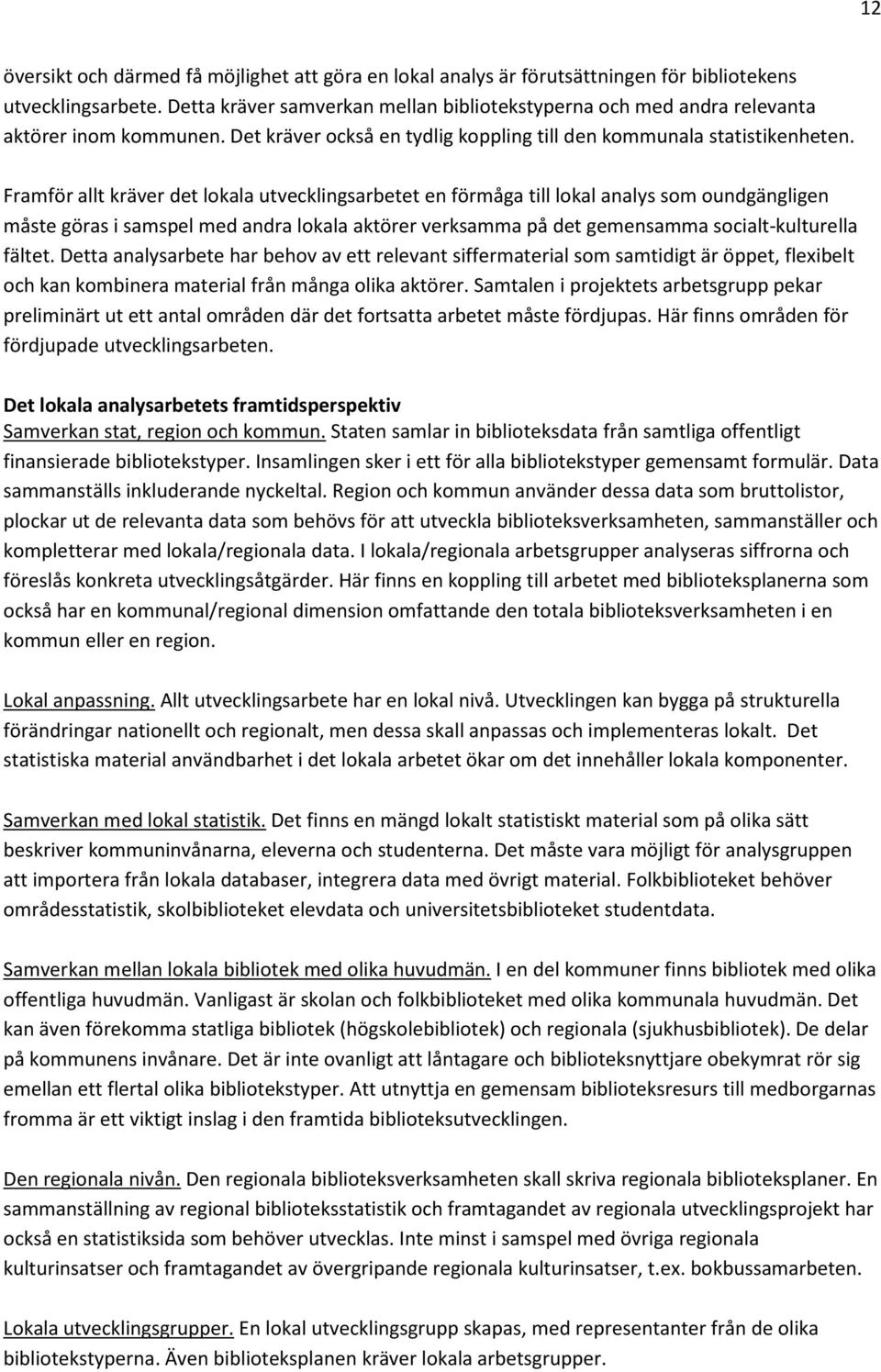 12

översikt och därmed få möjlighet att göra en lokal analys är förutsättningen för bibliotekens utvecklingsarbete. Detta kräver samverkan mellan bibliotekstyperna och med andra relevanta aktörer inom kommunen. Det kräver också en tydlig koppling till den kommunala statistikenheten.

Framför allt kräver det lokala utvecklingsarbetet en förmåga till lokal analys som oundgängligen måste göras i samspel med andra lokala aktörer verksamma på det gemensamma socialt-kulturella fältet. Detta analysarbete har behov av ett relevant siffermaterial som samtidigt är öppet, flexibelt och kan kombinera material från många olika aktörer. Samtalen i projektets arbetsgrupp pekar preliminärt ut ett antal områden där det fortsatta arbetet måste fördjupas. Här finns områden för fördjupade utvecklingsarbeten.

Det lokala analysarbetets framtidsperspektiv
Samverkan stat, region och kommun. Staten samlar in biblioteksdata från samtliga offentligt finansierade bibliotekstyper. Insamlingen sker i ett för alla bibliotekstyper gemensamt formulär. Data sammanställs inkluderande nyckeltal. Region och kommun använder dessa data som bruttolistor, plockar ut de relevanta data som behövs för att utveckla biblioteksverksamheten, sammanställer och kompletterar med lokala/regionala data. I lokala/regionala arbetsgrupper analyseras siffrorna och föreslås konkreta utvecklingsåtgärder. Här finns en koppling till arbetet med biblioteksplanerna som också har en kommunal/regional dimension omfattande den totala biblioteksverksamheten i en kommun eller en region.

Lokal anpassning. Allt utvecklingsarbete har en lokal nivå. Utvecklingen kan bygga på strukturella förändringar nationellt och regionalt, men dessa skall anpassas och implementeras lokalt. Det statistiska material användbarhet i det lokala arbetet ökar om det innehåller lokala komponenter.

Samverkan med lokal statistik. Det finns en mängd lokalt statistiskt material som på olika sätt beskriver kommuninvånarna, eleverna och studenterna. Det måste vara möjligt för analysgruppen att importera från lokala databaser, integrera data med övrigt material. Folkbiblioteket behöver områdesstatistik, skolbiblioteket elevdata och universitetsbiblioteket studentdata.

Samverkan mellan lokala bibliotek med olika huvudmän. I en del kommuner finns bibliotek med olika offentliga huvudmän. Vanligast är skolan och folkbiblioteket med olika kommunala huvudmän. Det kan även förekomma statliga bibliotek (högskolebibliotek) och regionala (sjukhusbibliotek). De delar på kommunens invånare. Det är inte ovanligt att låntagare och biblioteksnyttjare obekymrat rör sig emellan ett flertal olika bibliotekstyper. Att utnyttja en gemensam biblioteksresurs till medborgarnas fromma är ett viktigt inslag i den framtida biblioteksutvecklingen.

Den regionala nivån. Den regionala biblioteksverksamheten skall skriva regionala biblioteksplaner. En sammanställning av regional biblioteksstatistik och framtagandet av regionala utvecklingsprojekt har också en statistiksida som behöver utvecklas. Inte minst i samspel med övriga regionala kulturinsatser och framtagandet av övergripande regionala kulturinsatser, t.ex. bokbussamarbeten.

Lokala utvecklingsgrupper. En lokal utvecklingsgrupp skapas, med representanter från de olika bibliotekstyperna. Även biblioteksplanen kräver lokala arbetsgrupper.